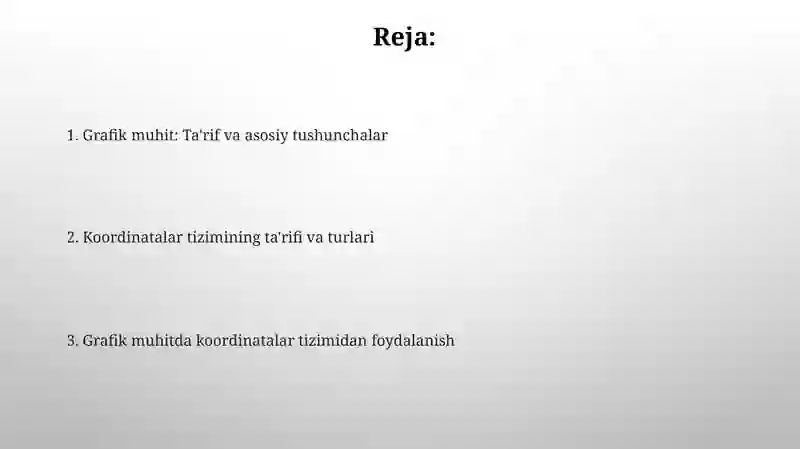 Reja:

1. Grafik muhit: Ta'rif va asosiy tushunchalar

2. Koordinatalar tizimining ta'rifi va turlari

3. Grafik muhitda koordinatalar tizimidan foydalanish